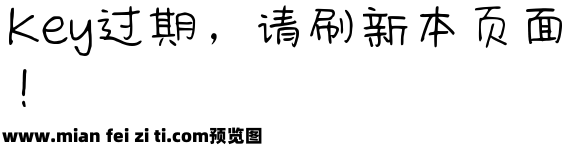 Key过期，请刷新本页面！

www.mian fei zi ti.com预览图